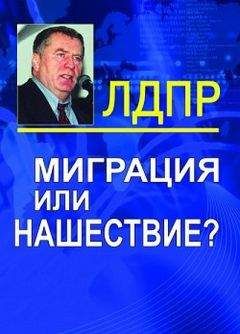 ЛДПР

МИГРАЦИЯ ИЛИ НАШЕСТВИЕ?